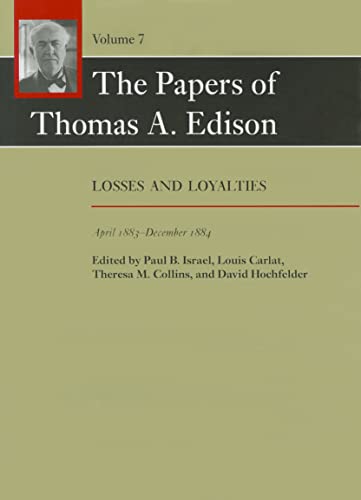 Volume 7

The Papers of Thomas A. Edison

LOSSES AND LOYALTIES

April 1883–December 1884

Edited by Paul B. Israel, Louis Carlat, Theresa M. Collins, and David Hochfelder